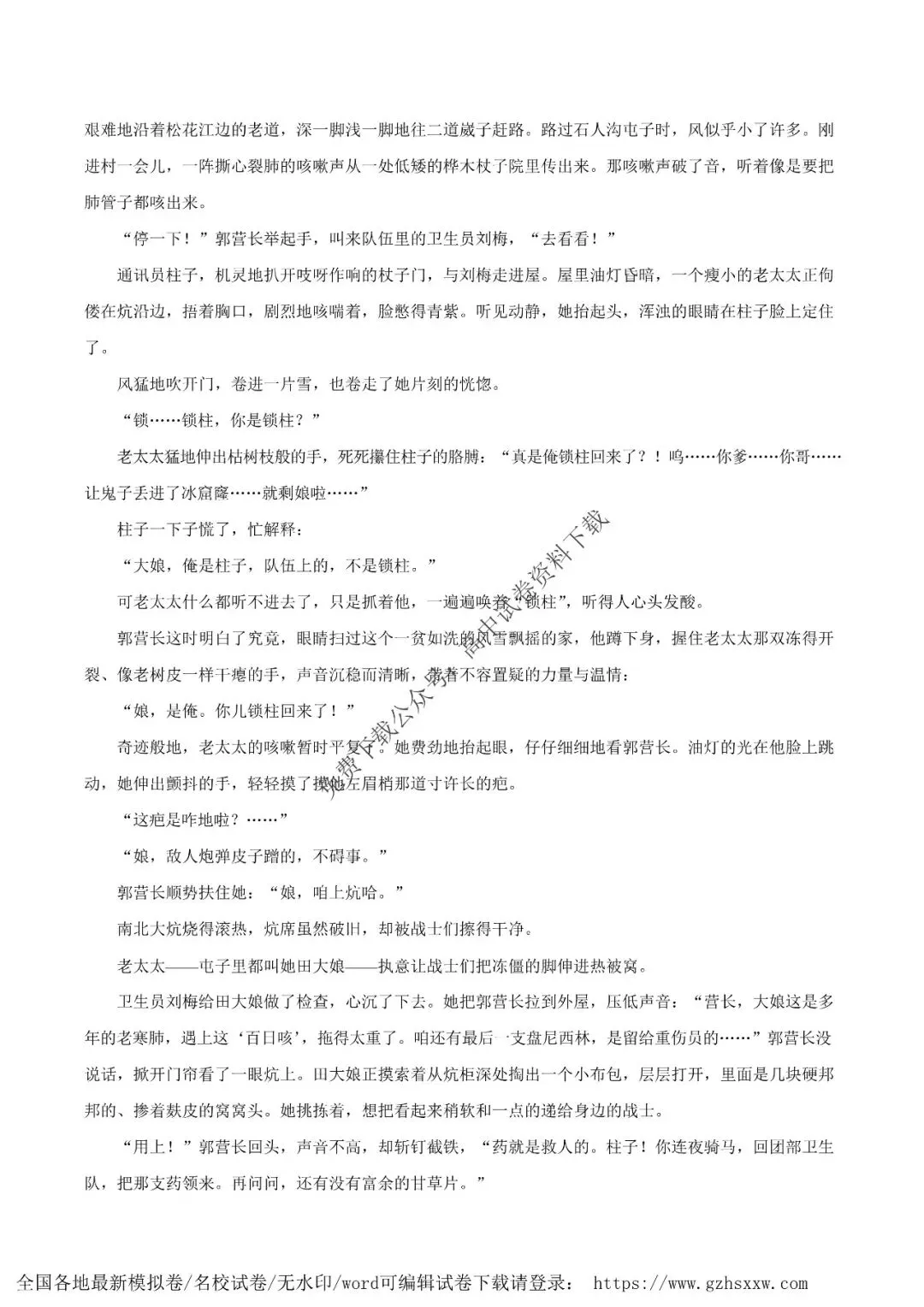 艰难地沿着松花江边的老道，深一脚浅一脚地往二道崴子赶路。路过石人沟屯子时，风似乎小了许多。刚进村一会儿，一阵撕心裂肺的咳嗽声从一处低矮的桦木杖子院里传出来。那咳嗽声破了音，听着像是要把肺管子都咳出来。

“停一下！”郭营长举起手，叫来队伍里的卫生员刘梅，“去看看！”

通讯员柱子，机灵地扒开吱呀作响的杖子门，与刘梅走进屋。屋里油灯昏暗，一个瘦小的老太太正佝偻在炕沿边，捂着胸口，剧烈地咳喘着，脸憋得青紫。听见动静，她抬起头，浑浊的眼睛在柱子脸上定住了。

风猛地吹开门，卷进一片雪，也卷走了她片刻的恍惚。

“锁……锁柱，你是锁柱？”

老太太猛地伸出枯树枝般的手，死死攥住柱子的胳膊：“真是俺锁柱回来了？！呜……你爹……你哥……让鬼子丢进了冰窟窿……就剩娘啦……”

柱子一下子慌了，忙解释：

“大娘，俺是柱子，队伍上的，不是锁柱。”

可老太太什么都听不进去了，只是抓着他，一遍遍唤着“锁柱”，听得人心头发酸。

郭营长这时明白了究竟，眼睛扫过这个一贫如洗的风雪飘摇的家，他蹲下身，握住老太太那双冻得开裂、像老树皮一样干瘪的手，声音沉稳而清晰，带着不容置疑的力量与温情：

“娘，是俺。你儿锁柱回来了！”

奇迹般地，老太太的咳嗽暂时平复了。她费劲地抬起眼，仔仔细细地看郭营长。油灯的光在他脸上跳动，她伸出颤抖的手，轻轻摸了摸他左眉梢那道寸许长的疤。

“这疤是咋地啦？……”

“娘，敌人炮弹皮子蹭的，不碍事。”

郭营长顺势扶住她：“娘，咱上炕哈。”

南北大炕烧得滚热，炕席虽然破旧，却被战士们擦得干净。

老太太——屯子里都叫她田大娘——执意让战士们把冻僵的脚伸进热被窝。

卫生员刘梅给田大娘做了检查，心沉了下去。她把郭营长拉到外屋，压低声音：“营长，大娘这是多年的老寒肺，遇上这‘百日咳’，拖得太重了。咱还有最后一支盘尼西林，是留给重伤员的……”郭营长没说话，掀开门帘看了一眼炕上。田大娘正摸索着从炕柜深处掏出一个小布包，层层打开，里面是几块硬邦邦的、掺着麸皮的窝窝头。她挑拣着，想把看起来稍软和一点的递给身边的战士。

“用上！”郭营长回头，声音不高，却斩钉截铁，“药就是救人的。柱子！你连夜骑马，回团部卫生队，把那支药领来。再问问，还有没有富余的甘草片。”

免费下载公众号 高中试卷资料下载

全国各地最新模拟卷/名校试卷/无水印/word可编辑试卷下载请登录： https://www.gzhsxxw.com